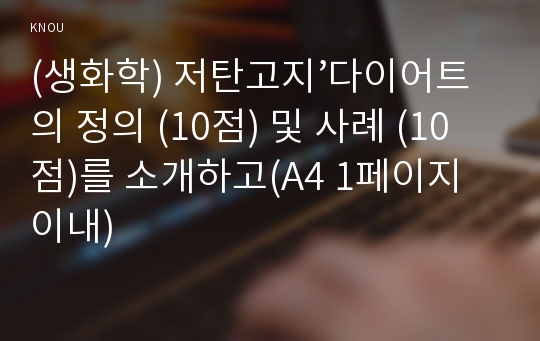 KNOU

(생화학) 저탄고지’다이어트의 정의 (10점) 및 사례 (10점)를 소개하고(A4 1페이지 이내)